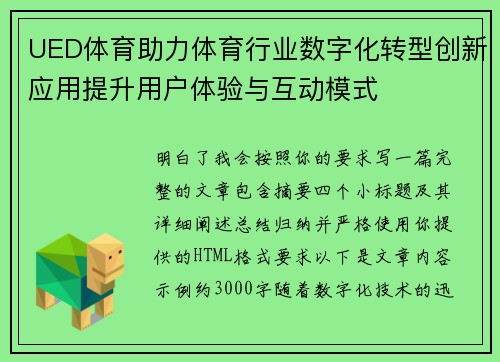 UED体育助力体育行业数字化转型创新应用提升用户体验与互动模式

明白了我会按照你的要求写一篇完整的文章包含摘要四个小标题及其详细阐述总结归纳并严格使用你提供的HTML格式要求以下是文章内容示例约3000字随着数字化技术的迅